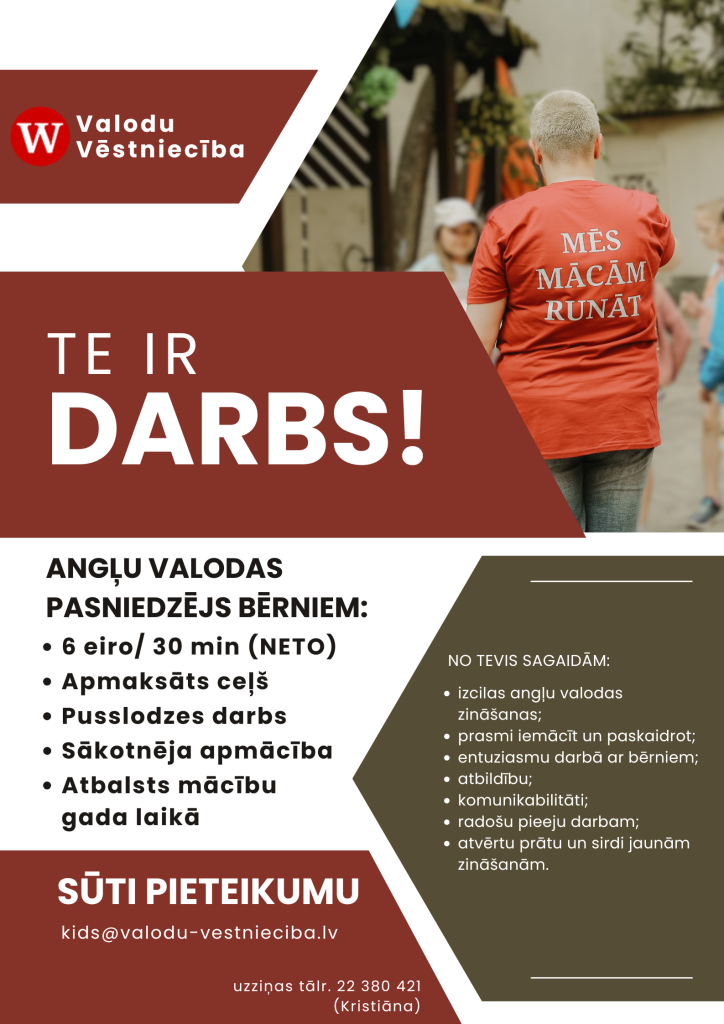 W Valodu Vēstniecība

MĒS MĀCĀM RUNĀT

TE IR DARBS!

ANGĻU VALODAS PASNIEDZĒJS BĒRNIEM:

• 6 eiro/ 30 min (NETO)
• Apmaksāts ceļš
• Pusslodzes darbs
• Sākotnēja apmācība
• Atbalsts mācību gada laikā

SŪTI PIETEIKUMU

kids@valodu-vestnieciba.lv

uzziņas tālr. 22 380 421
(Kristiāna)

NO TEVIS SAGAIDĀM:

• izcilas angļu valodas zināšanas;
• prasmi iemācīt un paskaidrot;
• entuziasmu darbā ar bērniem;
• atbildību;
• komunikabilitāti;
• radošu pieeju darbam;
• atvērtu prātu un sirdi jaunām zināšanām.